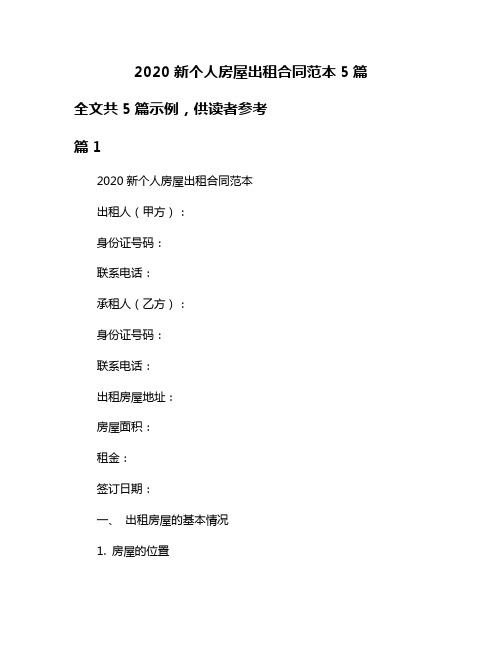 2020 新个人房屋出租合同范本 5 篇

全文共 5 篇示例，供读者参考

篇 1

2020 新个人房屋出租合同范本

出租人（甲方）：

身份证号码：

联系电话：

承租人（乙方）：

身份证号码：

联系电话：

出租房屋地址：

房屋面积：

租金：

签订日期：

一、 出租房屋的基本情况

1. 房屋的位置